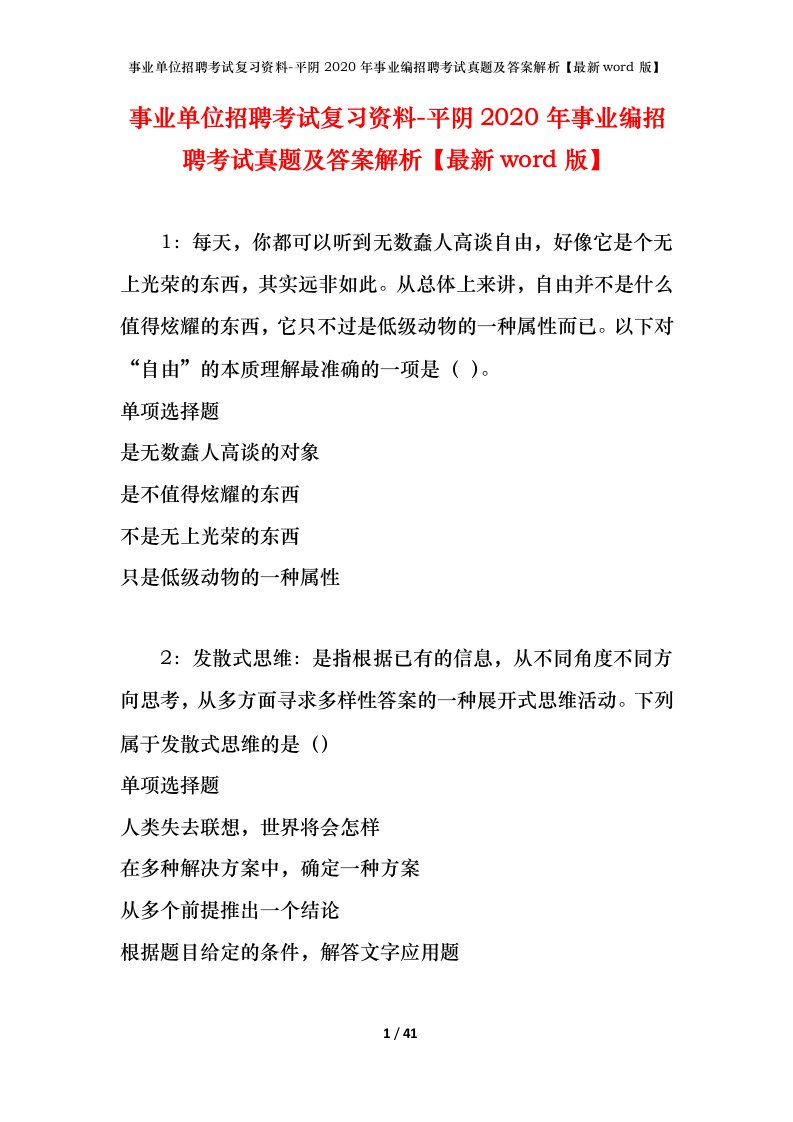 事业单位招聘考试复习资料-平阴 2020 年事业编招聘考试真题及答案解析【最新 word 版】

事业单位招聘考试复习资料-平阴 2020 年事业编招聘考试真题及答案解析【最新 word 版】

1：每天，你都可以听到无数蠢人高谈自由，好像它是个无上光荣的东西，其实远非如此。从总体上来讲，自由并不是什么值得炫耀的东西，它只不过是低级动物的一种属性而已。以下对“自由”的本质理解最准确的一项是（ ）。
单项选择题
是无数蠢人高谈的对象
是不值得炫耀的东西
不是无上光荣的东西
只是低级动物的一种属性

2：发散式思维：是指根据已有的信息，从不同角度不同方向思考，从多方面寻求多样性答案的一种展开式思维活动。下列属于发散式思维的是（）
单项选择题
人类失去联想，世界将会怎样
在多种解决方案中，确定一种方案
从多个前提推出一个结论
根据题目给定的条件，解答文字应用题

1 / 41